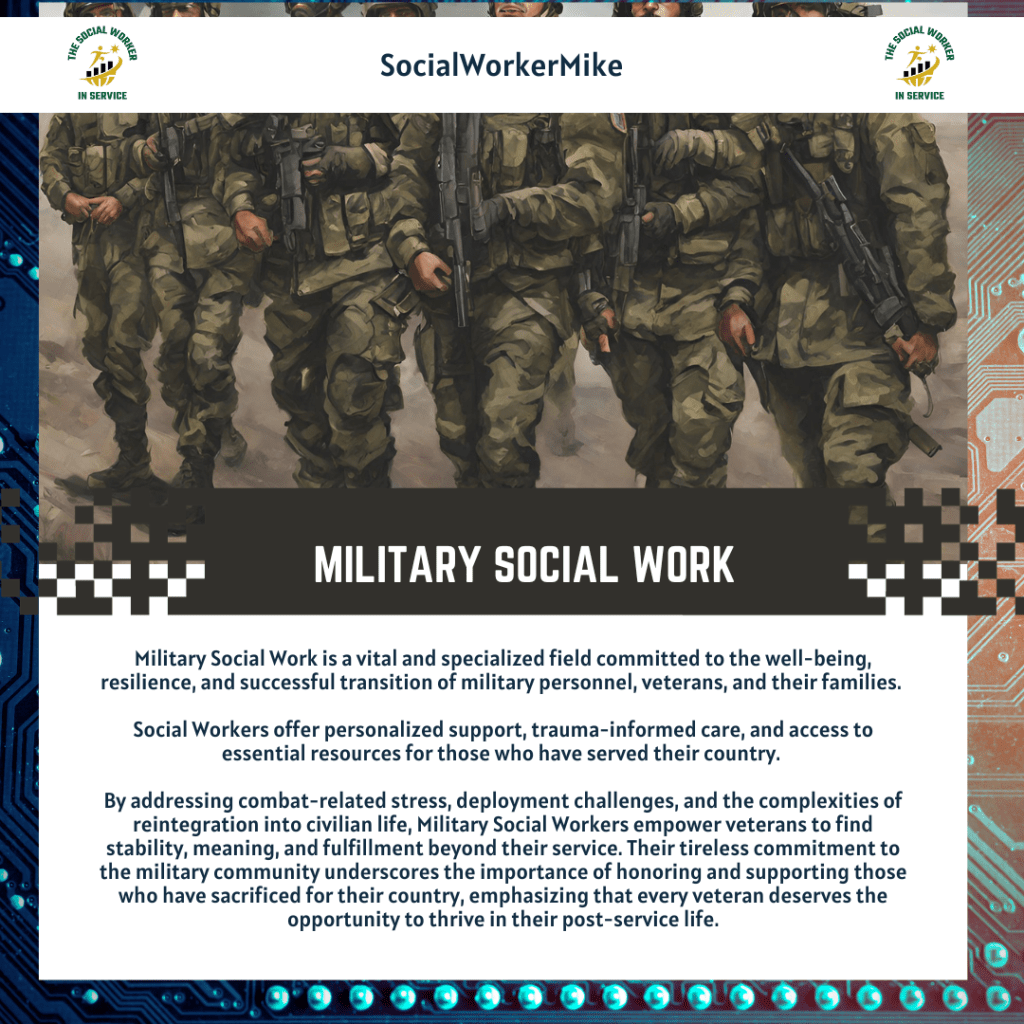 THE SOCIAL WORKER IN SERVICE

SocialWorkerMike

THE SOCIAL WORKER IN SERVICE

MILITARY SOCIAL WORK

Military Social Work is a vital and specialized field committed to the well-being, resilience, and successful transition of military personnel, veterans, and their families.

Social Workers offer personalized support, trauma-informed care, and access to essential resources for those who have served their country.

By addressing combat-related stress, deployment challenges, and the complexities of reintegration into civilian life, Military Social Workers empower veterans to find stability, meaning, and fulfillment beyond their service. Their tireless commitment to the military community underscores the importance of honoring and supporting those who have sacrificed for their country, emphasizing that every veteran deserves the opportunity to thrive in their post-service life.